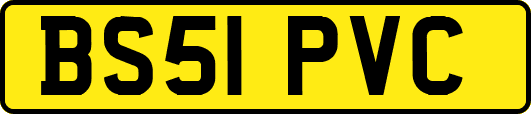 BS51 PVC